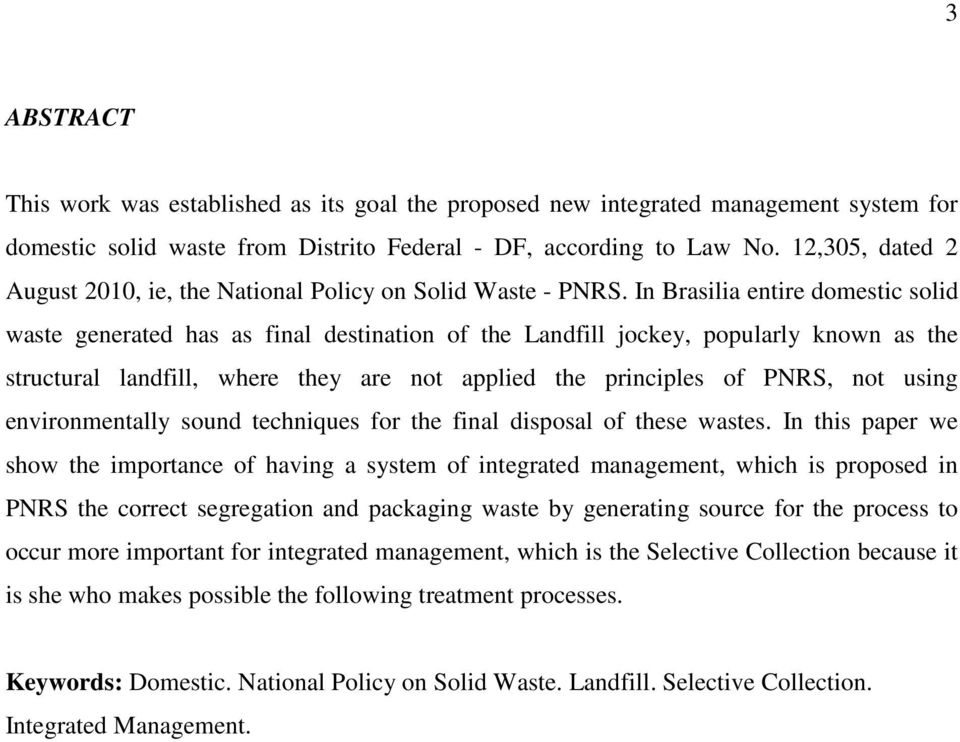 3

ABSTRACT

This work was established as its goal the proposed new integrated management system for domestic solid waste from Distrito Federal - DF, according to Law No. 12,305, dated 2 August 2010, ie, the National Policy on Solid Waste - PNRS. In Brasilia entire domestic solid waste generated has as final destination of the Landfill jockey, popularly known as the structural landfill, where they are not applied the principles of PNRS, not using environmentally sound techniques for the final disposal of these wastes. In this paper we show the importance of having a system of integrated management, which is proposed in PNRS the correct segregation and packaging waste by generating source for the process to occur more important for integrated management, which is the Selective Collection because it is she who makes possible the following treatment processes.

Keywords: Domestic. National Policy on Solid Waste. Landfill. Selective Collection. Integrated Management.